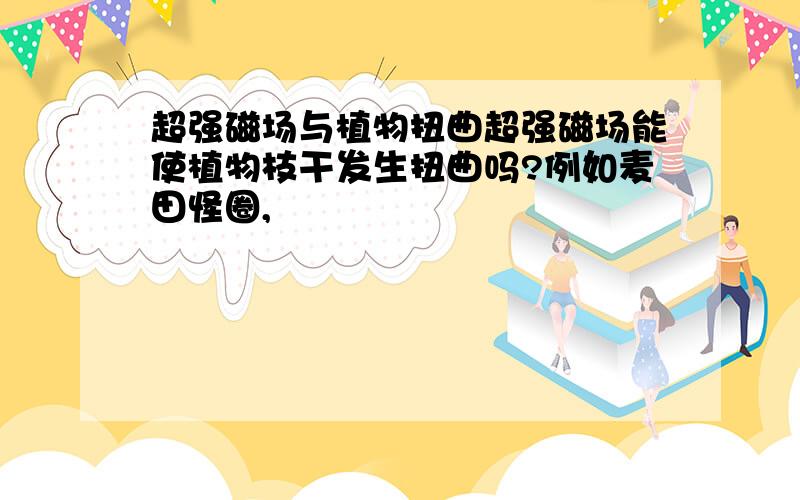 超强磁场与植物扭曲超强磁场能使植物枝干发生扭曲吗?例如麦田怪圈,